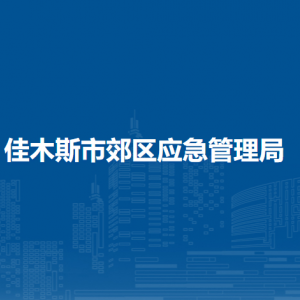 佳木斯市郊区应急管理局